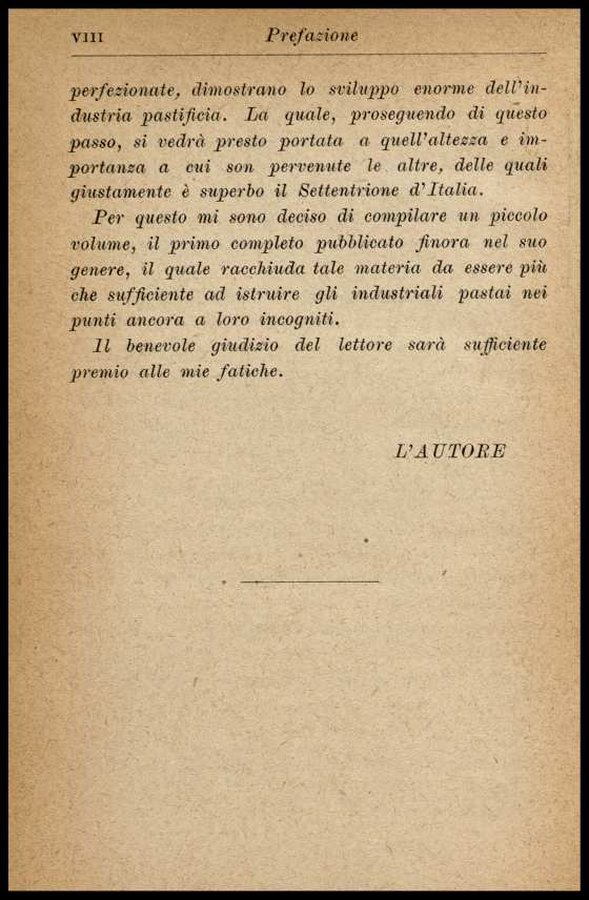 VIII Prefazione

perfezionate, dimostrano lo sviluppo enorme dell'industria pastificia. La quale, proseguendo di questo passo, si vedrà presto portata a quell'altezza e importanza a cui son pervenute le altre, delle quali giustamente è superbo il Settentrione d'Italia.

Per questo mi sono deciso di compilare un piccolo volume, il primo completo pubblicato finora nel suo genere, il quale racchiuda tale materia da essere più che sufficiente ad istruire gli industriali pastai nei punti ancora a loro incogniti.

Il benevole giudizio del lettore sarà sufficiente premio alle mie fatiche.

L'AUTORE